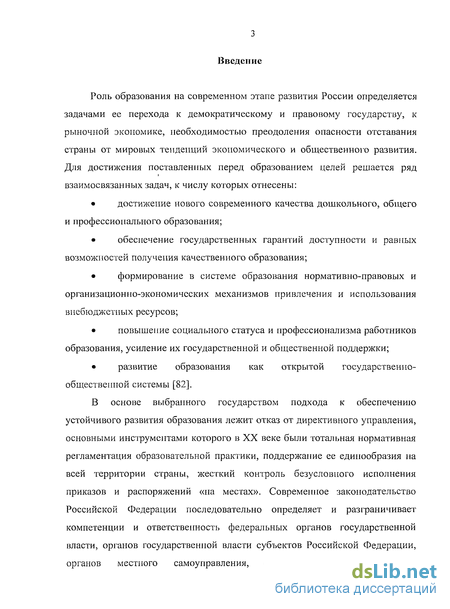 3

Введение

Роль образования на современном этапе развития России определяется задачами ее перехода к демократическому и правовому государству, к рыночной экономике, необходимостью преодоления опасности отставания страны от мировых тенденций экономического и общественного развития. Для достижения поставленных перед образованием целей решается ряд взаимосвязанных задач, к числу которых отнесены:

• достижение нового современного качества дошкольного, общего и профессионального образования;

• обеспечение государственных гарантий доступности и равных возможностей получения качественного образования;

• формирование в системе образования нормативно-правовых и организационно-экономических механизмов привлечения и использования внебюджетных ресурсов;

• повышение социального статуса и профессионализма работников образования, усиление их государственной и общественной поддержки;

• развитие образования как открытой государственно-общественной системы [82].

В основе выбранного государством подхода к обеспечению устойчивого развития образования лежит отказ от директивного управления, основными инструментами которого в XX веке были тотальная нормативная регламентация образовательной практики, поддержание ее единообразия на всей территории страны, жесткий контроль безусловного исполнения приказов и распоряжений «на местах». Современное законодательство Российской Федерации последовательно определяет и разграничивает компетенции и ответственность федеральных органов государственной власти, органов государственной власти субъектов Российской Федерации, органов местного самоуправления,

dsLib.net
библиотека диссертаций